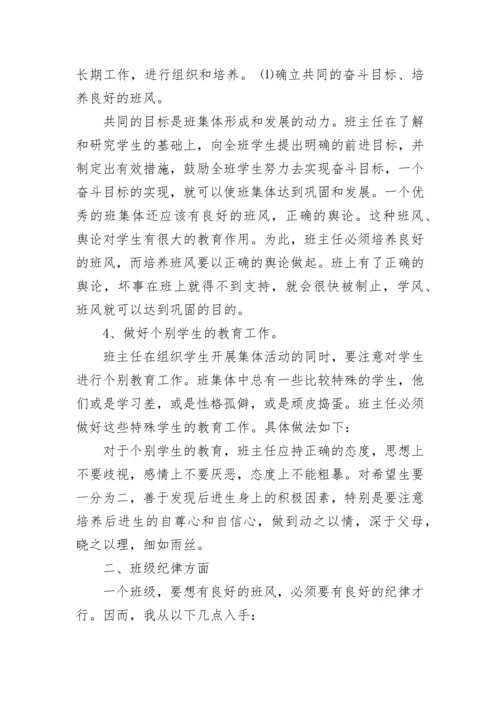 长期工作，进行组织和培养。 ⑴确立共同的奋斗目标、培养良好的班风。

共同的目标是班集体形成和发展的动力。班主任在了解和研究学生的基础上，向全班学生提出明确的前进目标，并制定出有效措施，鼓励全班学生努力去实现奋斗目标，一个奋斗目标的实现，就可以使班集体达到巩固和发展。一个优秀的班集体还应该有良好的班风，正确的舆论。这种班风、舆论对学生有很大的教育作用。为此，班主任必须培养良好的班风，而培养班风要以正确的舆论做起。班上有了正确的舆论，坏事在班上就得不到支持，就会很快被制止，学风、班风就可以达到巩固的目的。

4、做好个别学生的教育工作。

班主任在组织学生开展集体活动的同时，要注意对学生进行个别教育工作。班集体中总有一些比较特殊的学生，他们或是学习差，或是性格孤僻，或是顽皮捣蛋。班主任必须做好这些特殊学生的教育工作。具体做法如下：

对于个别学生的教育，班主任应持正确的态度，思想上不要歧视，感情上不要厌恶，态度上不能粗暴。对希望生要一分为二，善于发现后进生身上的积极因素，特别是要注意培养后进生的自尊心和自信心，做到动之以情，深于父母，晓之以理，细如雨丝。

二、班级纪律方面

一个班级，要想有良好的班风，必须要有良好的纪律才行。因而，我从以下几点入手：